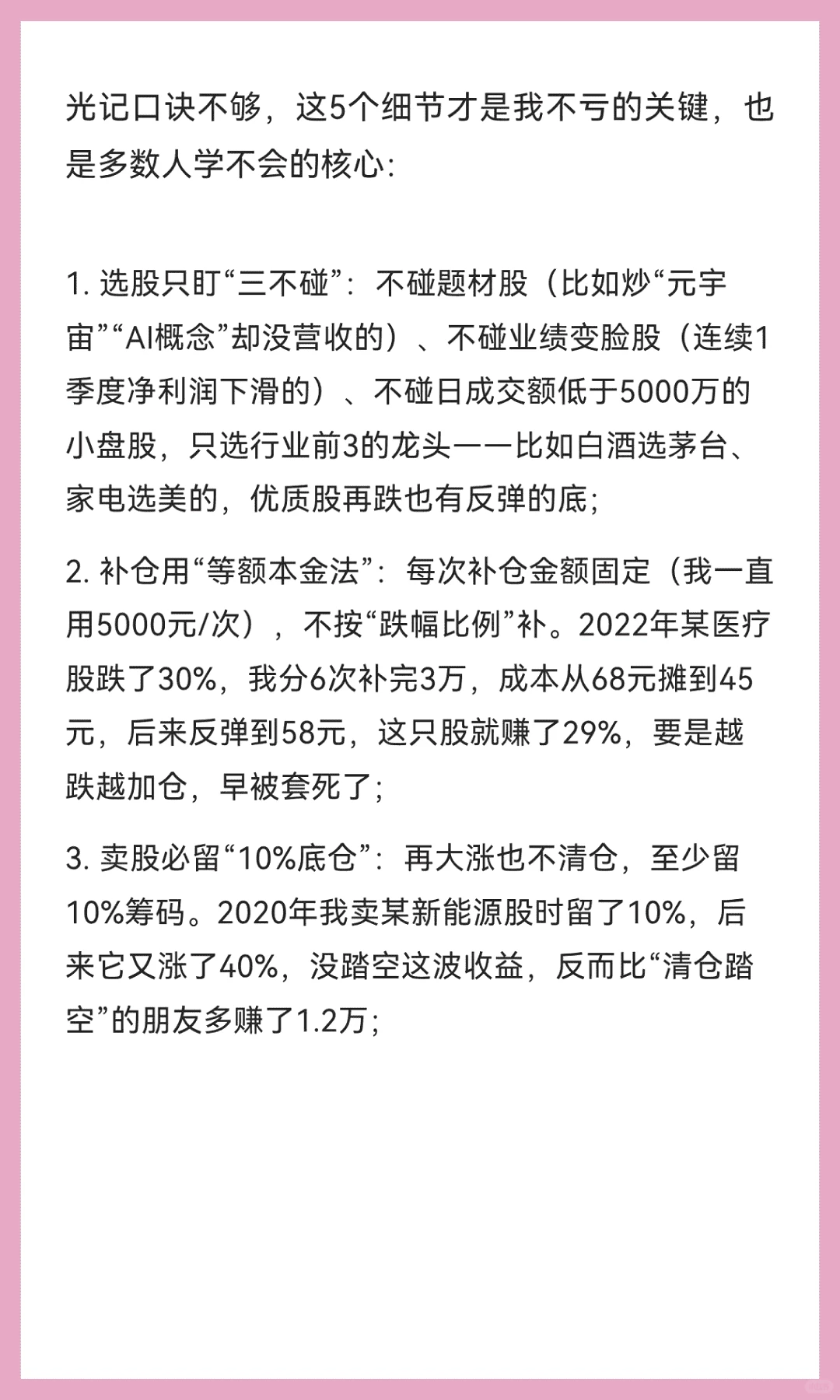 光记口诀不够，这5个细节才是我不亏的关键，也是多数人学不会的核心：

1. 选股只盯“三不碰”：不碰题材股（比如炒“元宇宙”“AI概念”却没营收的）、不碰业绩变脸股（连续1季度净利润下滑的）、不碰日成交额低于5000万的小盘股，只选行业前3的龙头——比如白酒选茅台、家电选美的，优质股再跌也有反弹的底；

2. 补仓用“等额本金法”：每次补仓金额固定（我一直用5000元/次），不按“跌幅比例”补。2022年某医疗股跌了30%，我分6次补完3万，成本从68元摊到45元，后来反弹到58元，这只股就赚了29%，要是越跌越加仓，早被套死了；

3. 卖股必留“10%底仓”：再大涨也不清仓，至少留10%筹码。2020年我卖某新能源股时留了10%，后来它又涨了40%，没踏空这波收益，反而比“清仓踏空”的朋友多赚了1.2万；